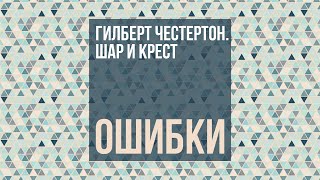 ГИЛБЕРТ ЧЕСТЕРТОН.
ШАР И КРЕСТ

ОШИБКИ